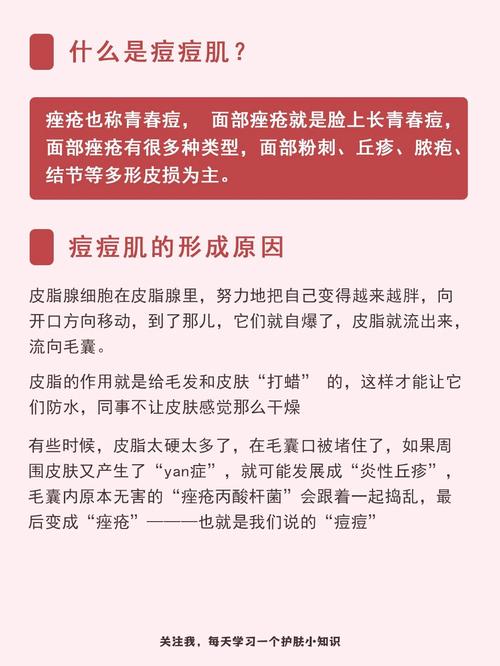 什么是痘痘肌？

痤疮也称青春痘，  面部痤疮就是脸上长青春痘，面部痤疮有很多种类型，面部粉刺、丘疹、脓疱、结节等多形皮损为主。

痘痘肌的形成原因

皮脂腺细胞在皮脂腺里，努力地把自己变得越来越胖，向开口方向移动，到了那儿，它们就自爆了，皮脂就流出来，流向毛囊。

皮脂的作用就是给毛发和皮肤“打蜡”  的，这样才能让它们防水，同事不让皮肤感觉那么干燥

有些时候，皮脂太硬太多了，在毛囊口被堵住了，如果周围皮肤又产生了“yan症”，就可能发展成“炎性丘疹”，毛囊内原本无害的“痤疮丙酸杆菌”会跟着一起捣乱，最后变成“痤疮”———也就是我们说的“痘痘”

关注我，每天学习一个护肤小知识